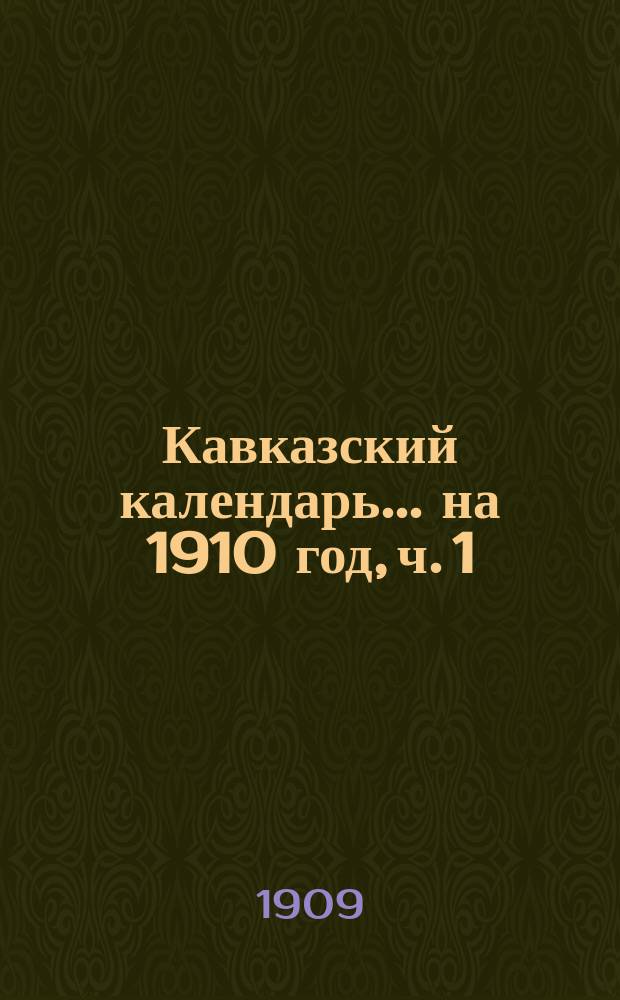 Кавказский календарь... на 1910 год, ч. 1

1909